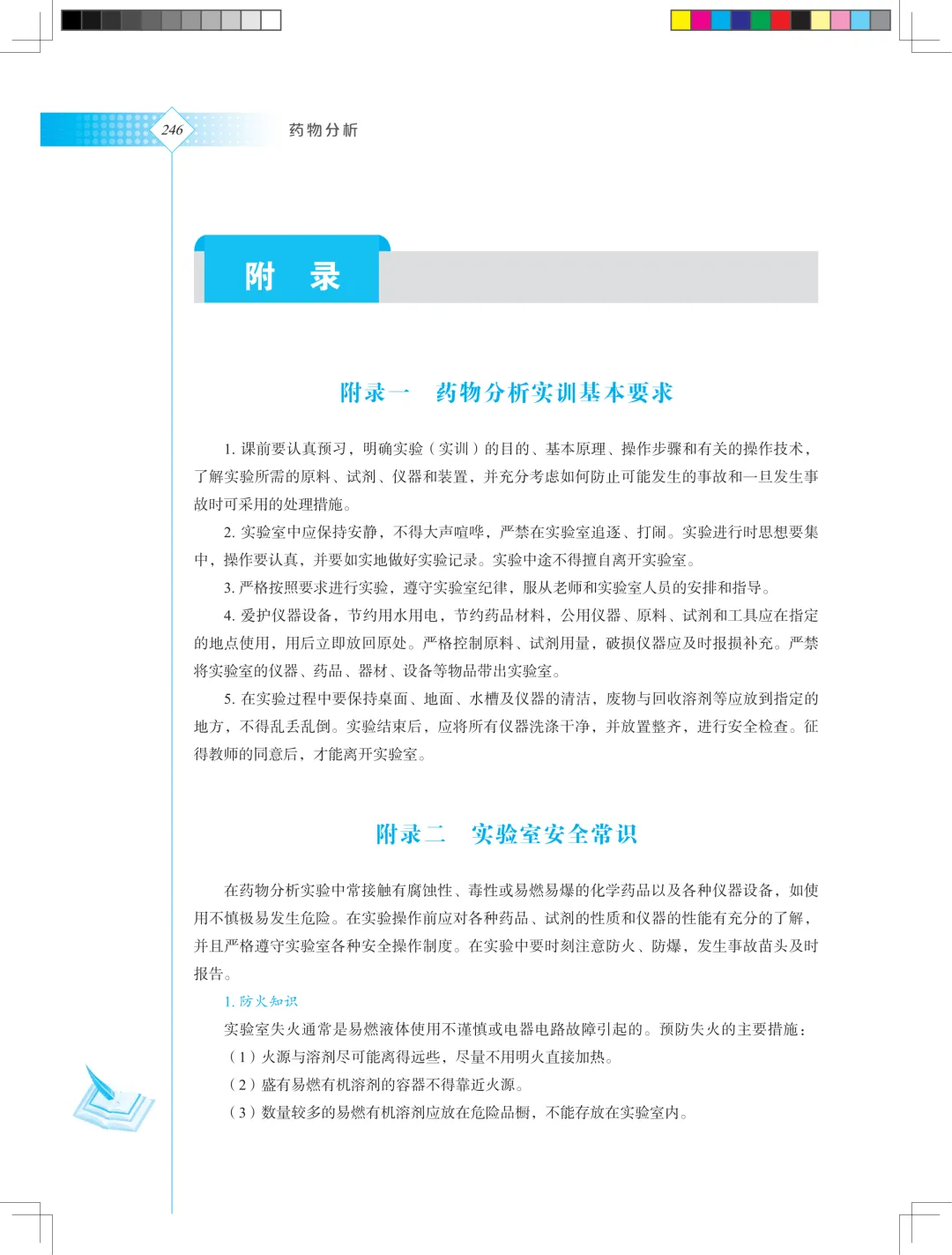 246

药物分析

附 录

附录一 药物分析实训基本要求

1. 课前要认真预习，明确实验（实训）的目的、基本原理、操作步骤和有关的操作技术，了解实验所需的原料、试剂、仪器和装置，并充分考虑如何防止可能发生的事故和一旦发生事故时可采用的处理措施。

2. 实验室中应保持安静，不得大声喧哗，严禁在实验室追逐、打闹。实验进行时思想要集中，操作要认真，并要如实地做好实验记录。实验中途不得擅自离开实验室。

3. 严格按照要求进行实验，遵守实验室纪律，服从老师和实验室人员的安排和指导。

4. 爱护仪器设备，节约用水用电，节约药品材料，公用仪器、原料、试剂和工具应在指定的地点使用，用后立即放回原处。严格控制原料、试剂用量，破损仪器应及时报损补充。严禁将实验室的仪器、药品、器材、设备等物品带出实验室。

5. 在实验过程中要保持桌面、地面、水槽及仪器的清洁，废物与回收溶剂等应放到指定的地方，不得乱丢乱倒。实验结束后，应将所有仪器洗涤干净，并放置整齐，进行安全检查。征得教师的同意后，才能离开实验室。

附录二 实验室安全常识

在药物分析实验中常接触有腐蚀性、毒性或易燃易爆的化学药品以及各种仪器设备，如使用不慎极易发生危险。在实验操作前应对各种药品、试剂的性质和仪器的性能有充分的了解，并且严格遵守实验室各种安全操作制度。在实验中要时刻注意防火、防爆，发生事故苗头及时报告。

1. 防火知识

实验室失火通常是易燃液体使用不谨慎或电器电路故障引起的。预防失火的主要措施：

（1）火源与溶剂尽可能离得远些，尽量不用明火直接加热。

（2）盛有易燃有机溶剂的容器不得靠近火源。

（3）数量较多的易燃有机溶剂应放在危险品橱，不能存放在实验室内。